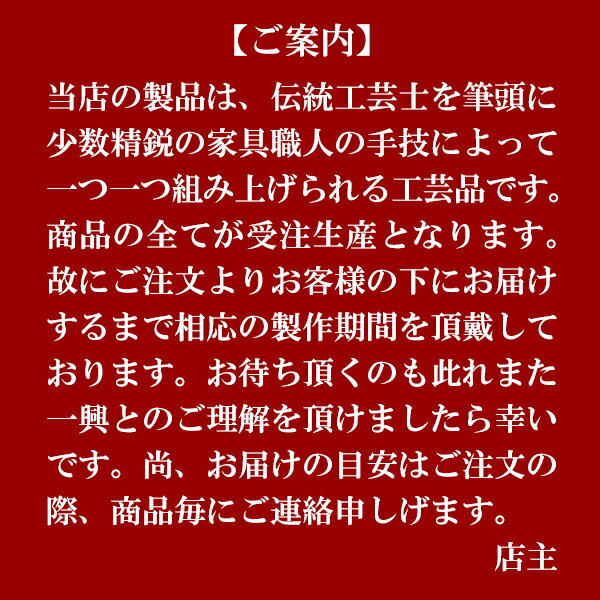 【ご案内】

当店の製品は、伝統工芸士を筆頭に少数精鋭の家具職人の手技によって一つ一つ組み上げられる工芸品です。商品の全てが受注生産となります。故にご注文よりお客様の下にお届けするまで相応の製作期間を頂戴しております。お待ち頂くのも此れまた一興とのご理解を頂けましたら幸いです。尚、お届けの目安はご注文の際、商品毎にご連絡申しげます。

店主